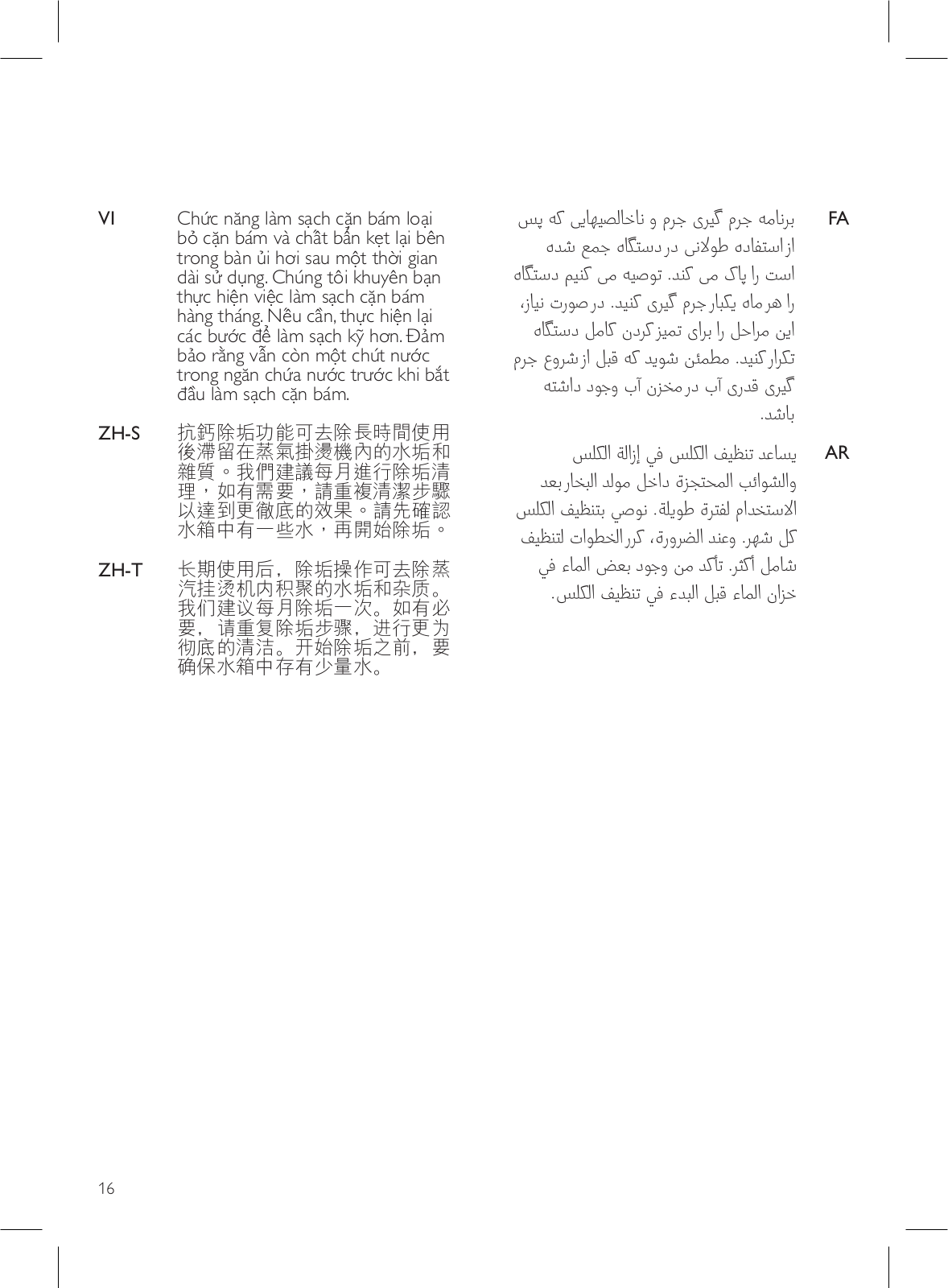 VI

Chức năng làm sạch cặn bám loại bỏ cặn bám và chất bẩn kẹt lại bên trong bàn ủi hơi sau một thời gian dài sử dụng. Chúng tôi khuyên bạn thực hiện việc làm sạch cặn bám hàng tháng. Nếu cần, thực hiện lại các bước để làm sạch kỹ hơn. Đảm bảo rằng vẫn còn một chút nước trong ngăn chứa nước trước khi bắt đầu làm sạch cặn bám.

ZH-S

抗鈣除垢功能可去除長時間使用後滯留在蒸氣掛燙機內的水垢和雜質。我們建議每月進行除垢清理，如有需要，請重複清潔步驟以達到更徹底的效果。請先確認水箱中有一些水，再開始除垢。

ZH-T

长期使用后，除垢操作可去除蒸汽挂烫机内积聚的水垢和杂质。我们建议每月除垢一次。如有必要，请重复除垢步骤，进行更为彻底的清洁。开始除垢之前，要确保水箱中存有少量水。

FA

برنامه جرم گیری جرم و ناخالصیهایی که پس ازاستفاده طولانی دردستگاه جمع شده است را پاک می کند. توصیه می کنیم دستگاه را هرماه یکبارجرم گیری کنید. درصورت نیاز، این مراحل را برای تمیزکردن کامل دستگاه تکرارکنید. مطمئن شوید که قبل ازشروع جرم گیری قدری آب درمخزن آب وجود داشته باشد.

AR

يساعد تنظيف الكلس في إزالة الكلس والشوائب المحتجزة داخل مولد البخاربعد الاستخدام لفترة طويلة. نوصي بتنظيف الكلس كل شهر. وعند الضرورة، كررالخطوات لتنظيف شامل أكثر. تأكد من وجود بعض الماء في خزان الماء قبل البدء في تنظيف الكلس.

16